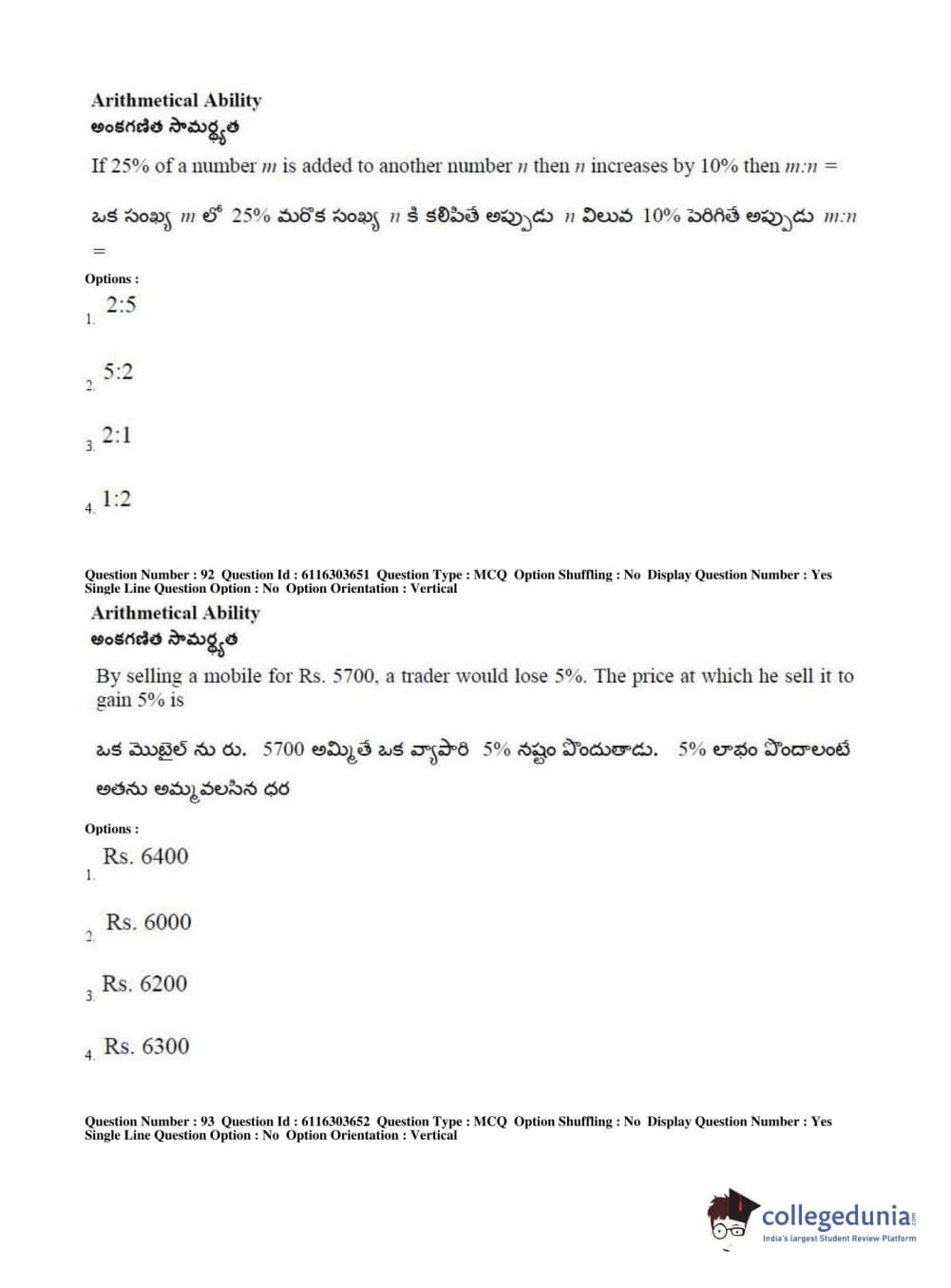 Arithmetical Ability
అంకగణిత సామర్థ్యత

If 25% of a number $m$ is added to another number $n$ then $n$ increases by 10% then $m:n$ =

ఒక సంఖ్య $m$ లో 25% మరొక సంఖ్య $n$ కి కలిపితే అప్పుడు $n$ విలువ 10% పెరిగితే అప్పుడు $m:n$ =

Options :
1. 2:5

2. 5:2

3. 2:1

4. 1:2

Question Number : 92 Question Id : 6116303651 Question Type : MCQ Option Shuffling : No Display Question Number : Yes Single Line Question Option : No Option Orientation : Vertical

Arithmetical Ability
అంకగణిత సామర్థ్యత

By selling a mobile for Rs. 5700, a trader would lose 5%. The price at which he sell it to gain 5% is

ఒక మొబైల్ ను రు. 5700 అమ్మితే ఒక వ్యాపారి 5% నష్టం పొందుతాడు. 5% లాభం పొందాలంటే అతను అమ్మవలసిన ధర

Options :
1. Rs. 6400

2. Rs. 6000

3. Rs. 6200

4. Rs. 6300

Question Number : 93 Question Id : 6116303652 Question Type : MCQ Option Shuffling : No Display Question Number : Yes Single Line Question Option : No Option Orientation : Vertical

collegedunia.com
India's largest Student Review Platform